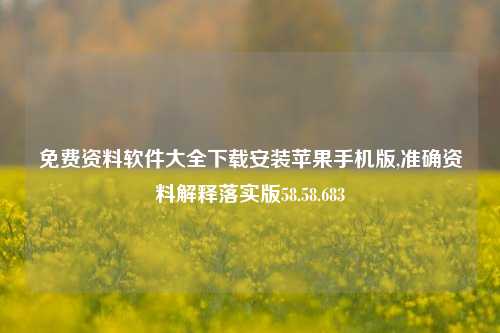 免费资料软件大全下载安装苹果手机版,准确资料解释落实版58.58.683